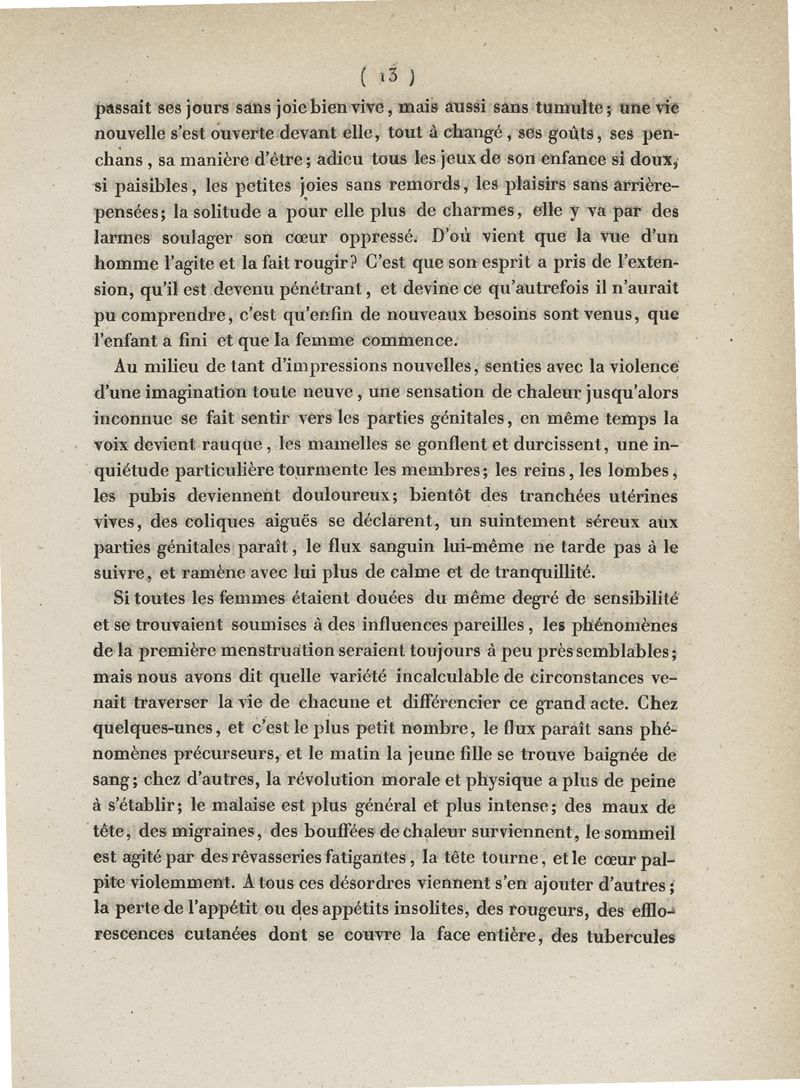 ( 13 )

passait ses jours sans joie bien vive, mais aussi sans tumulte; une vie nouvelle s'est ouverte devant elle, tout à changé, ses goûts, ses penchans, sa manière d'être; adieu tous les jeux de son enfance si doux, si paisibles, les petites joies sans remords, les plaisirs sans arrière-pensées; la solitude a pour elle plus de charmes, elle y va par des larmes soulager son cœur oppressé. D'où vient que la vue d'un homme l'agite et la fait rougir? C'est que son esprit a pris de l'extension, qu'il est devenu pénétrant, et devine ce qu'autrefois il n'aurait pu comprendre, c'est qu'enfin de nouveaux besoins sont venus, que l'enfant a fini et que la femme commence.

Au milieu de tant d'impressions nouvelles, senties avec la violence d'une imagination toute neuve, une sensation de chaleur jusqu'alors inconnue se fait sentir vers les parties génitales, en même temps la voix devient rauque, les mamelles se gonflent et durcissent, une inquiétude particulière tourmente les membres; les reins, les lombes, les pubis deviennent douloureux; bientôt des tranchées utérines vives, des coliques aiguës se déclarent, un suintement séreux aux parties génitales paraît, le flux sanguin lui-même ne tarde pas à le suivre, et ramène avec lui plus de calme et de tranquillité.

Si toutes les femmes étaient douées du même degré de sensibilité et se trouvaient soumises à des influences pareilles, les phénomènes de la première menstruation seraient toujours à peu près semblables; mais nous avons dit quelle variété incalculable de circonstances venait traverser la vie de chacune et différencier ce grand acte. Chez quelques-unes, et c'est le plus petit nombre, le flux paraît sans phénomènes précurseurs, et le matin la jeune fille se trouve baignée de sang; chez d'autres, la révolution morale et physique a plus de peine à s'établir; le malaise est plus général et plus intense; des maux de tête, des migraines, des bouffées de chaleur surviennent, le sommeil est agité par des rêvasseries fatigantes, la tête tourne, et le cœur palpite violemment. A tous ces désordres viennent s'en ajouter d'autres; la perte de l'appétit ou des appétits insolites, des rougeurs, des efflorescences cutanées dont se couvre la face entière, des tubercules